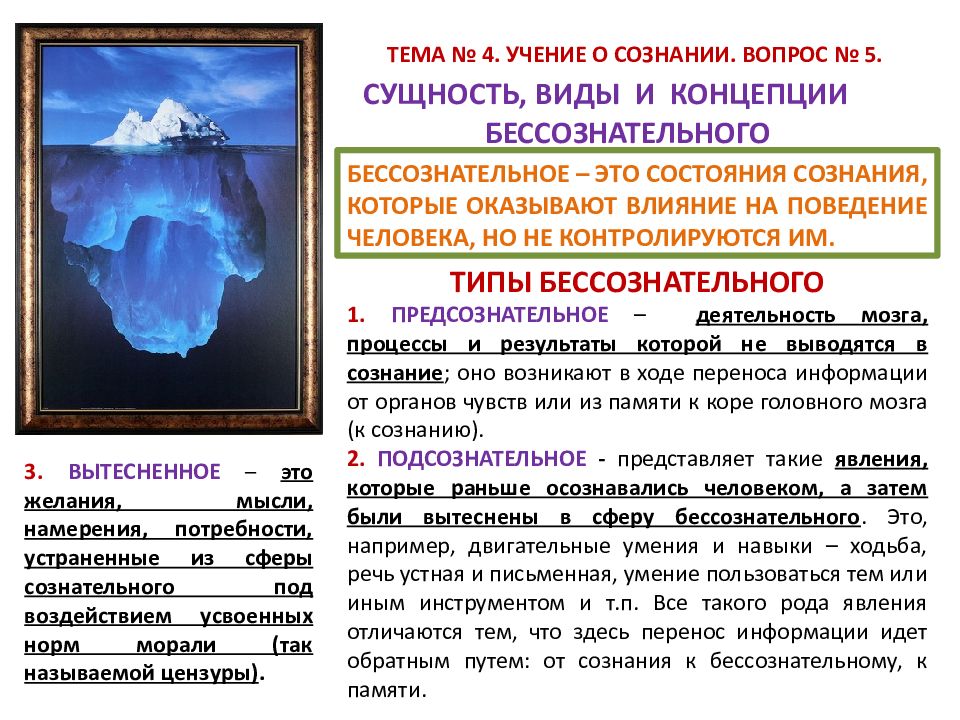 ТЕМА № 4. УЧЕНИЕ О СОЗНАНИИ. ВОПРОС № 5.

СУЩНОСТЬ, ВИДЫ И КОНЦЕПЦИИ БЕССОЗНАТЕЛЬНОГО

БЕССОЗНАТЕЛЬНОЕ – ЭТО СОСТОЯНИЯ СОЗНАНИЯ, КОТОРЫЕ ОКАЗЫВАЮТ ВЛИЯНИЕ НА ПОВЕДЕНИЕ ЧЕЛОВЕКА, НО НЕ КОНТРОЛИРУЮТСЯ ИМ.

ТИПЫ БЕССОЗНАТЕЛЬНОГО

1. ПРЕДСОЗНАТЕЛЬНОЕ – деятельность мозга, процессы и результаты которой не выводятся в сознание; оно возникают в ходе переноса информации от органов чувств или из памяти к коре головного мозга (к сознанию).

2. ПОДСОЗНАТЕЛЬНОЕ - представляет такие явления, которые раньше осознавались человеком, а затем были вытеснены в сферу бессознательного. Это, например, двигательные умения и навыки – ходьба, речь устная и письменная, умение пользоваться тем или иным инструментом и т.п. Все такого рода явления отличаются тем, что здесь перенос информации идет обратным путем: от сознания к бессознательному, к памяти.

3. ВЫТЕСНЕННОЕ – это желания, мысли, намерения, потребности, устраненные из сферы сознательного под воздействием усвоенных норм морали (так называемой цензуры).